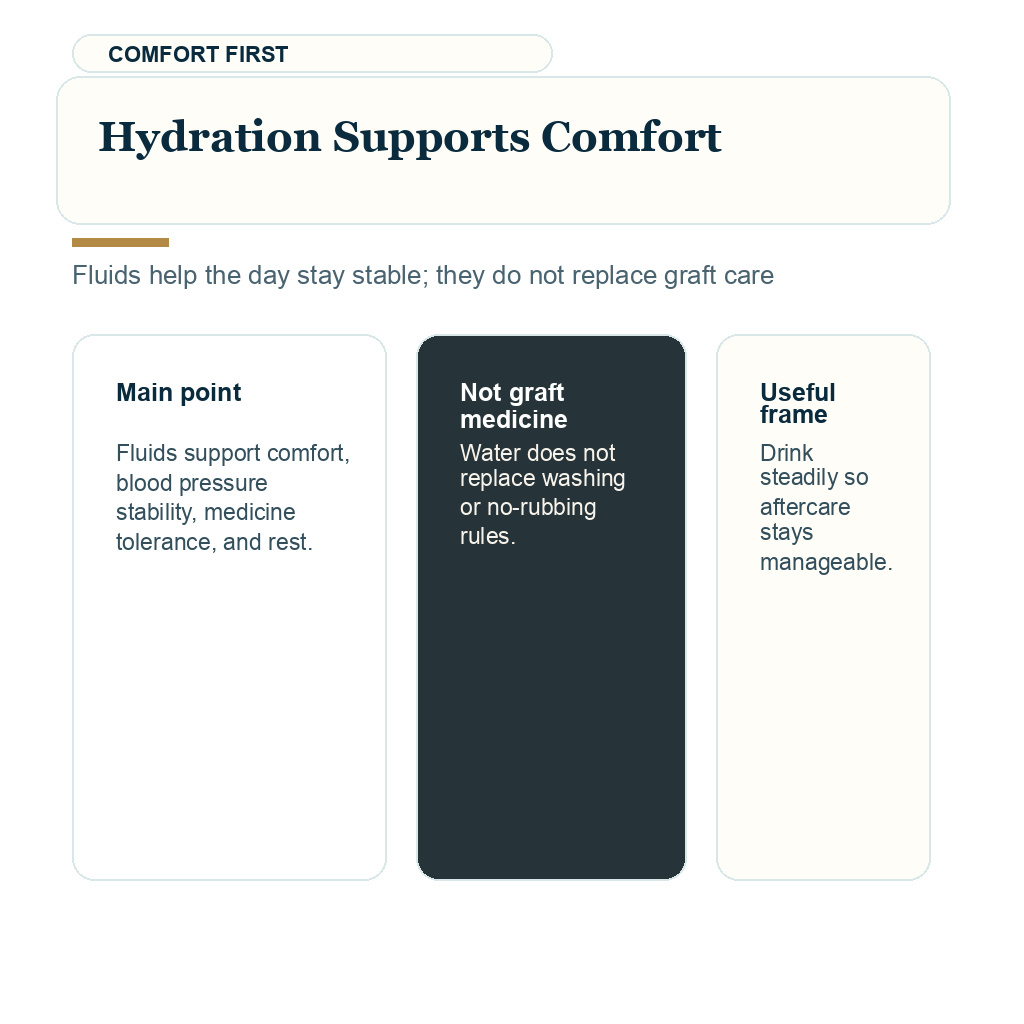 COMFORT FIRST

Hydration Supports Comfort

Fluids help the day stay stable; they do not replace graft care

Main point

Fluids support comfort, blood pressure stability, medicine tolerance, and rest.

Not graft medicine

Water does not replace washing or no-rubbing rules.

Useful frame

Drink steadily so aftercare stays manageable.